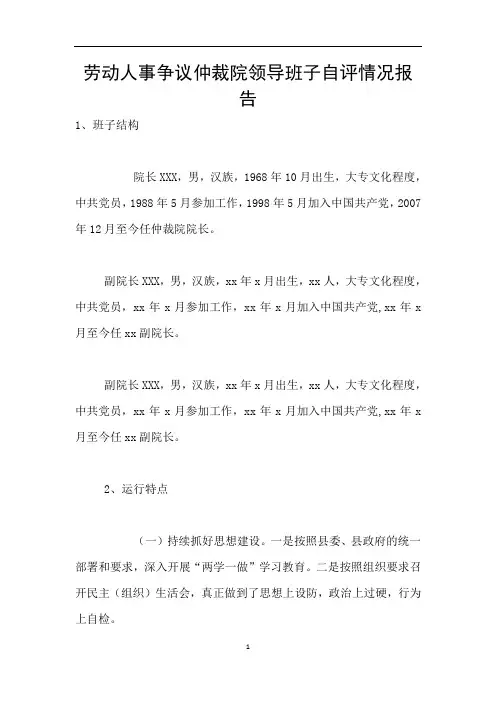 劳动人事争议仲裁院领导班子自评情况报告

1、班子结构

院长XXX，男，汉族，1968年10月出生，大专文化程度，中共党员，1988年5月参加工作，1998年5月加入中国共产党，2007年12月至今任仲裁院院长。

副院长XXX，男，汉族，xx年x月出生，xx人，大专文化程度，中共党员，xx年x月参加工作，xx年x月加入中国共产党,xx年x月至今任xx副院长。

副院长XXX，男，汉族，xx年x月出生，xx人，大专文化程度，中共党员，xx年x月参加工作，xx年x月加入中国共产党,xx年x月至今任xx副院长。

2、运行特点

（一）持续抓好思想建设。一是按照县委、县政府的统一部署和要求，深入开展“两学一做”学习教育。二是按照组织要求召开民主（组织）生活会，真正做到了思想上设防，政治上过硬，行为上自检。

1